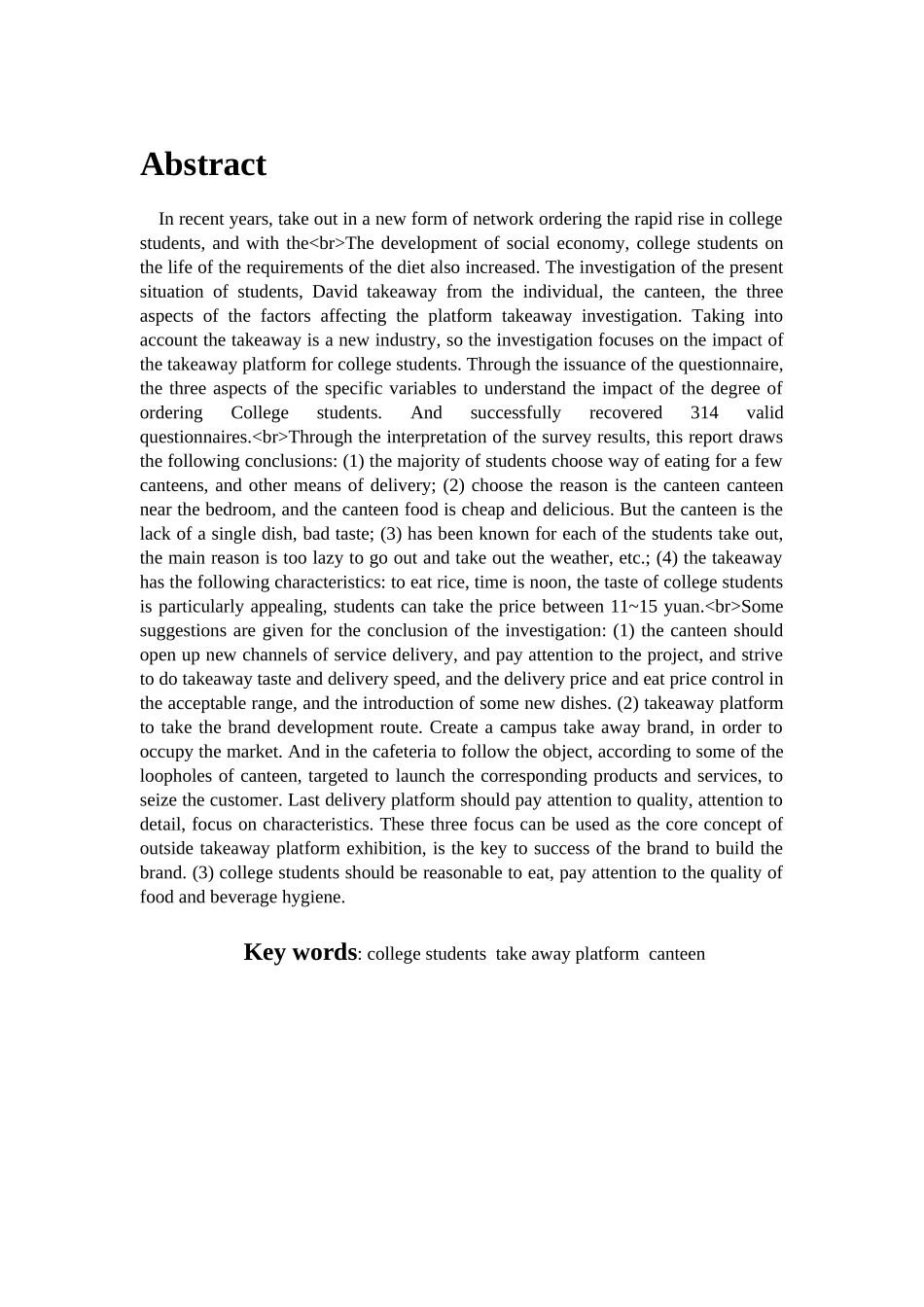 Abstract

In recent years, take out in a new form of network ordering the rapid rise in college students, and with the<br>The development of social economy, college students on the life of the requirements of the diet also increased. The investigation of the present situation of students, David takeaway from the individual, the canteen, the three aspects of the factors affecting the platform takeaway investigation. Taking into account the takeaway is a new industry, so the investigation focuses on the impact of the takeaway platform for college students. Through the issuance of the questionnaire, the three aspects of the specific variables to understand the impact of the degree of ordering College students. And successfully recovered 314 valid questionnaires.<br>Through the interpretation of the survey results, this report draws the following conclusions: (1) the majority of students choose way of eating for a few canteens, and other means of delivery; (2) choose the reason is the canteen canteen near the bedroom, and the canteen food is cheap and delicious. But the canteen is the lack of a single dish, bad taste; (3) has been known for each of the students take out, the main reason is too lazy to go out and take out the weather, etc.; (4) the takeaway has the following characteristics: to eat rice, time is noon, the taste of college students is particularly appealing, students can take the price between 11~15 yuan.<br>Some suggestions are given for the conclusion of the investigation: (1) the canteen should open up new channels of service delivery, and pay attention to the project, and strive to do takeaway taste and delivery speed, and the delivery price and eat price control in the acceptable range, and the introduction of some new dishes. (2) takeaway platform to take the brand development route. Create a campus take away brand, in order to occupy the market. And in the cafeteria to follow the object, according to some of the loopholes of canteen, targeted to launch the corresponding products and services, to seize the customer. Last delivery platform should pay attention to quality, attention to detail, focus on characteristics. These three focus can be used as the core concept of outside takeaway platform exhibition, is the key to success of the brand to build the brand. (3) college students should be reasonable to eat, pay attention to the quality of food and beverage hygiene.

Key words: college students take away platform canteen